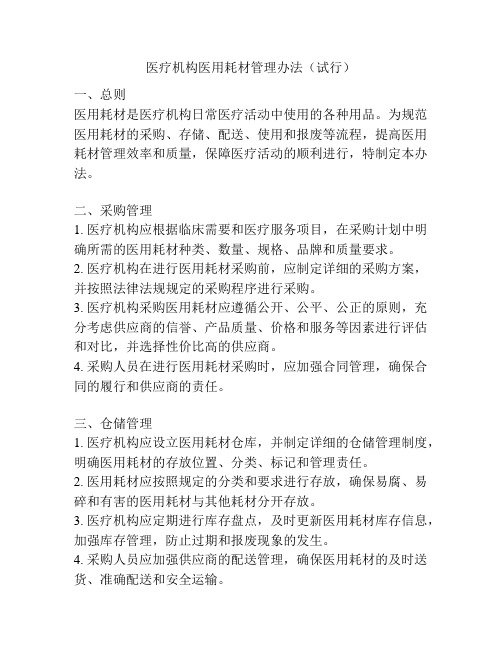 医疗机构医用耗材管理办法（试行）

一、总则
医用耗材是医疗机构日常医疗活动中使用的各种用品。为规范医用耗材的采购、存储、配送、使用和报废等流程，提高医用耗材管理效率和质量，保障医疗活动的顺利进行，特制定本办法。

二、采购管理
1. 医疗机构应根据临床需要和医疗服务项目，在采购计划中明确所需的医用耗材种类、数量、规格、品牌和质量要求。
2. 医疗机构在进行医用耗材采购前，应制定详细的采购方案，并按照法律法规规定的采购程序进行采购。
3. 医疗机构采购医用耗材应遵循公开、公平、公正的原则，充分考虑供应商的信誉、产品质量、价格和服务等因素进行评估和对比，并选择性价比高的供应商。
4. 采购人员在进行医用耗材采购时，应加强合同管理，确保合同的履行和供应商的责任。

三、仓储管理
1. 医疗机构应设立医用耗材仓库，并制定详细的仓储管理制度，明确医用耗材的存放位置、分类、标记和管理责任。
2. 医用耗材应按照规定的分类和要求进行存放，确保易腐、易碎和有害的医用耗材与其他耗材分开存放。
3. 医疗机构应定期进行库存盘点，及时更新医用耗材库存信息，加强库存管理，防止过期和报废现象的发生。
4. 采购人员应加强供应商的配送管理，确保医用耗材的及时送货、准确配送和安全运输。